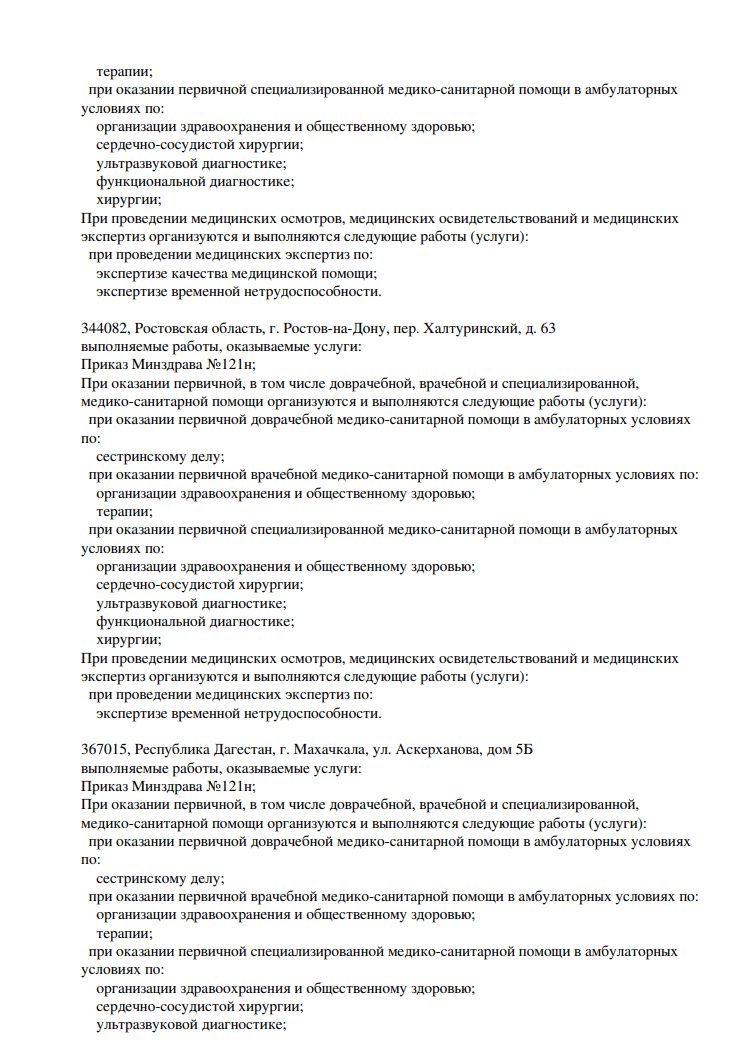 терапии;
при оказании первичной специализированной медико-санитарной помощи в амбулаторных условиях по:
организации здравоохранения и общественному здоровью;
сердечно-сосудистой хирургии;
ультразвуковой диагностике;
функциональной диагностике;
хирургии;
При проведении медицинских осмотров, медицинских освидетельствований и медицинских экспертиз организуются и выполняются следующие работы (услуги):
при проведении медицинских экспертиз по:
экспертизе качества медицинской помощи;
экспертизе временной нетрудоспособности.

344082, Ростовская область, г. Ростов-на-Дону, пер. Халтуринский, д. 63
выполняемые работы, оказываемые услуги:
Приказ Минздрава №121н;
При оказании первичной, в том числе доврачебной, врачебной и специализированной, медико-санитарной помощи организуются и выполняются следующие работы (услуги):
при оказании первичной доврачебной медико-санитарной помощи в амбулаторных условиях по:
сестринскому делу;
при оказании первичной врачебной медико-санитарной помощи в амбулаторных условиях по:
организации здравоохранения и общественному здоровью;
терапии;
при оказании первичной специализированной медико-санитарной помощи в амбулаторных условиях по:
организации здравоохранения и общественному здоровью;
сердечно-сосудистой хирургии;
ультразвуковой диагностике;
функциональной диагностике;
хирургии;
При проведении медицинских осмотров, медицинских освидетельствований и медицинских экспертиз организуются и выполняются следующие работы (услуги):
при проведении медицинских экспертиз по:
экспертизе временной нетрудоспособности.

367015, Республика Дагестан, г. Махачкала, ул. Аскерханова, дом 5Б
выполняемые работы, оказываемые услуги:
Приказ Минздрава №121н;
При оказании первичной, в том числе доврачебной, врачебной и специализированной, медико-санитарной помощи организуются и выполняются следующие работы (услуги):
при оказании первичной доврачебной медико-санитарной помощи в амбулаторных условиях по:
сестринскому делу;
при оказании первичной врачебной медико-санитарной помощи в амбулаторных условиях по:
организации здравоохранения и общественному здоровью;
терапии;
при оказании первичной специализированной медико-санитарной помощи в амбулаторных условиях по:
организации здравоохранения и общественному здоровью;
сердечно-сосудистой хирургии;
ультразвуковой диагностике;